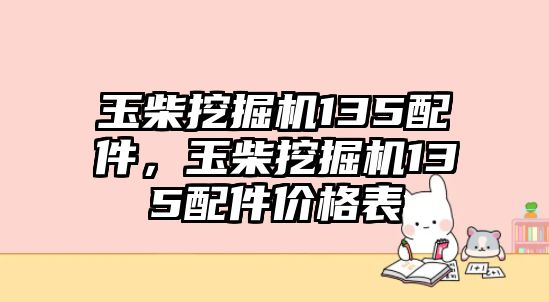 玉柴挖掘机135配件，玉柴挖掘机135配件价格表